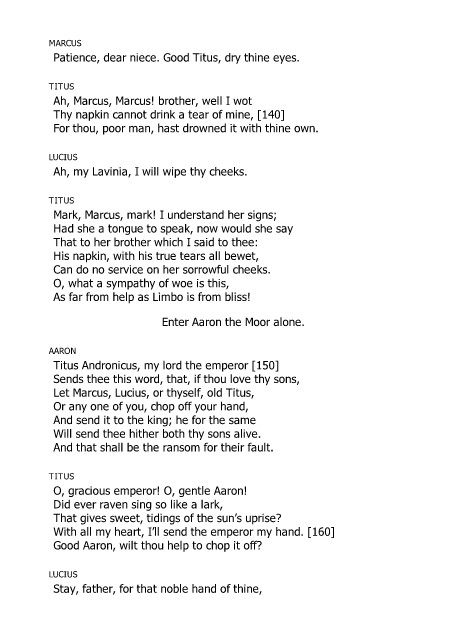 MARCUS
Patience, dear niece. Good Titus, dry thine eyes.

TITUS
Ah, Marcus, Marcus! brother, well I wot
Thy napkin cannot drink a tear of mine, [140]
For thou, poor man, hast drowned it with thine own.

LUCIUS
Ah, my Lavinia, I will wipe thy cheeks.

TITUS
Mark, Marcus, mark! I understand her signs;
Had she a tongue to speak, now would she say
That to her brother which I said to thee:
His napkin, with his true tears all bewet,
Can do no service on her sorrowful cheeks.
O, what a sympathy of woe is this,
As far from help as Limbo is from bliss!

Enter Aaron the Moor alone.

AARON
Titus Andronicus, my lord the emperor [150]
Sends thee this word, that, if thou love thy sons,
Let Marcus, Lucius, or thyself, old Titus,
Or any one of you, chop off your hand,
And send it to the king; he for the same
Will send thee hither both thy sons alive.
And that shall be the ransom for their fault.

TITUS
O, gracious emperor! O, gentle Aaron!
Did ever raven sing so like a lark,
That gives sweet, tidings of the sun's uprise?
With all my heart, I'll send the emperor my hand. [160]
Good Aaron, wilt thou help to chop it off?

LUCIUS
Stay, father, for that noble hand of thine,